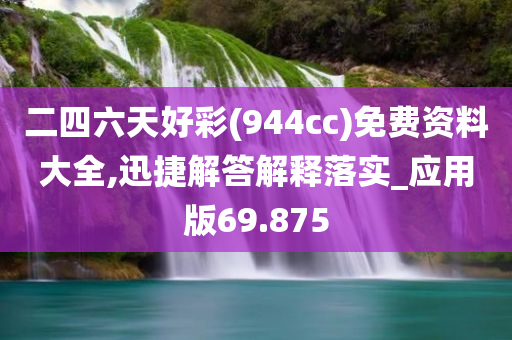 二四六天好彩(944cc)免费资料大全,迅捷解答解释落实_应用版69.875